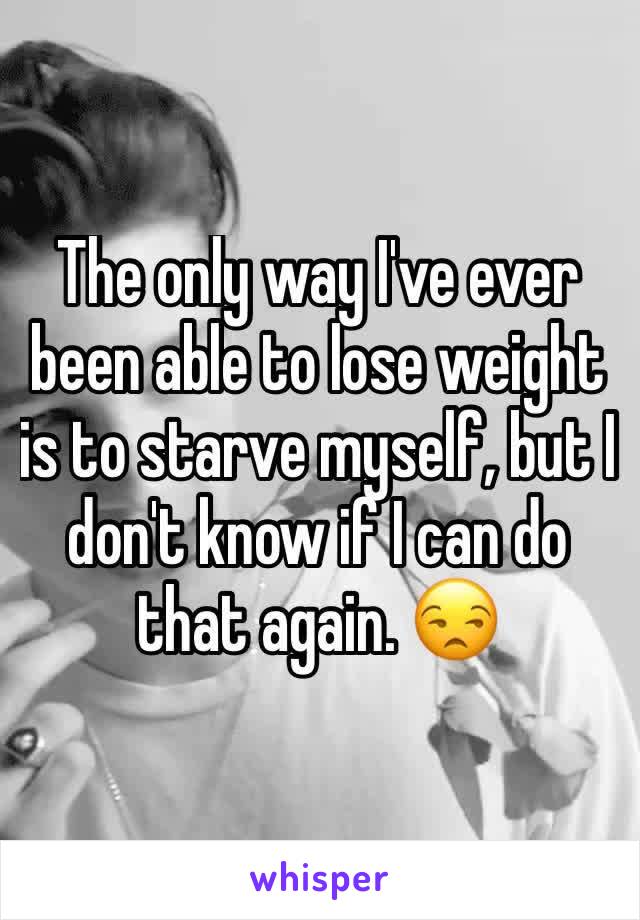 The only way I've ever been able to lose weight is to starve myself, but I don't know if I can do that again. 😒

whisper